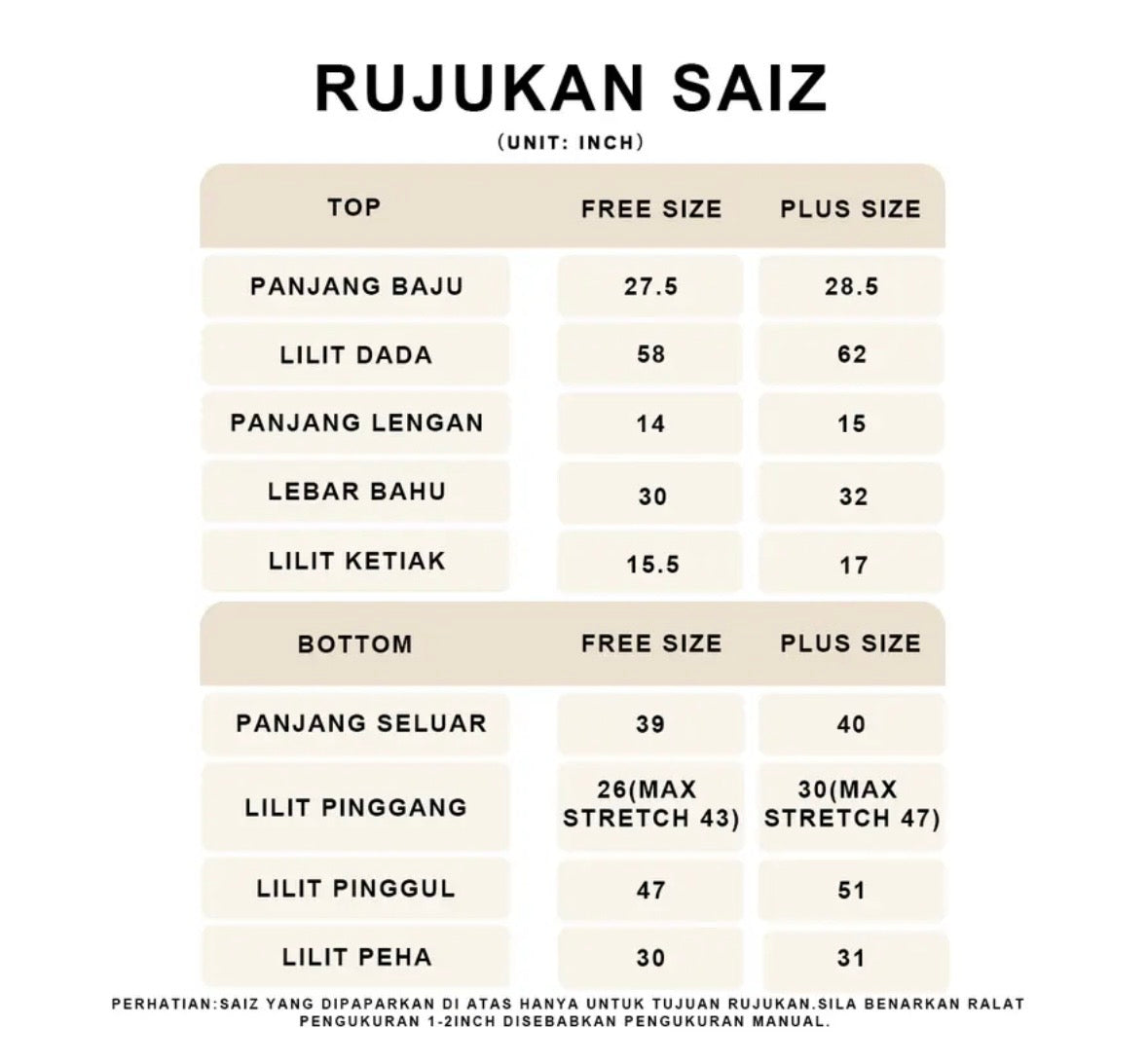 RUJUKAN SAIZ
(UNIT: INCH)

| TOP | FREE SIZE | PLUS SIZE |
|---|---|---|
| PANJANG BAJU | 27.5 | 28.5 |
| LILIT DADA | 58 | 62 |
| PANJANG LENGAN | 14 | 15 |
| LEBAR BAHU | 30 | 32 |
| LILIT KETIAK | 15.5 | 17 |

| BOTTOM | FREE SIZE | PLUS SIZE |
|---|---|---|
| PANJANG SELUAR | 39 | 40 |
| LILIT PINGGANG | 26(MAX STRETCH 43) | 30(MAX STRETCH 47) |
| LILIT PINGGUL | 47 | 51 |
| LILIT PEHA | 30 | 31 |

PERHATIAN:SAIZ YANG DIPAPARKAN DI ATAS HANYA UNTUK TUJUAN RUJUKAN.SILA BENARKAN RALAT PENGUKURAN 1-2INCH DISEBABKAN PENGUKURAN MANUAL.